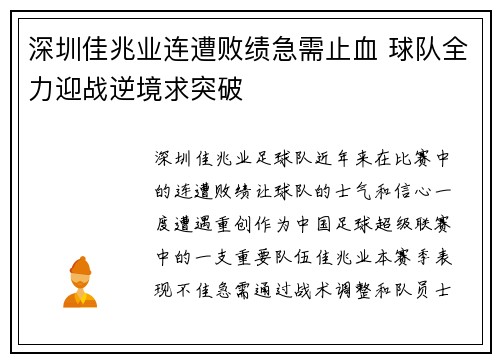 深圳佳兆业连遭败绩急需止血 球队全力迎战逆境求突破

深圳佳兆业足球队近年来在比赛中的连遭败绩让球队的士气和信心一度遭遇重创作为中国足球超级联赛中的一支重要队伍佳兆业本赛季表现不佳急需通过战术调整和队员士